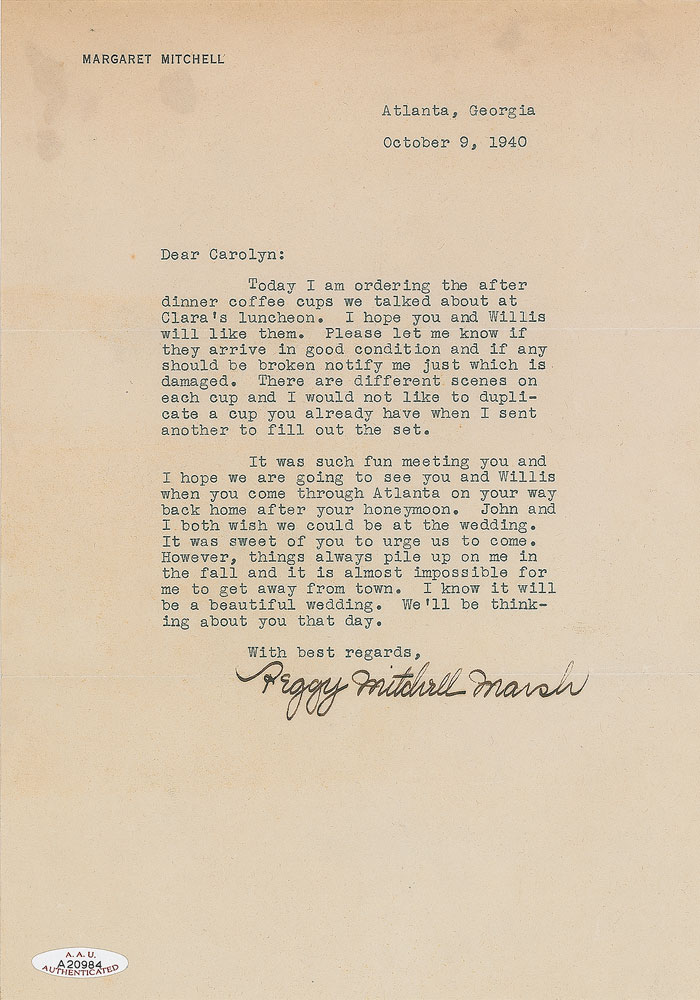 MARGARET MITCHELL

Atlanta, Georgia

October 9, 1940

Dear Carolyn:

Today I am ordering the after dinner coffee cups we talked about at Clara's luncheon. I hope you and Willis will like them. Please let me know if they arrive in good condition and if any should be broken notify me just which is damaged. There are different scenes on each cup and I would not like to duplicate a cup you already have when I sent another to fill out the set.

It was such fun meeting you and I hope we are going to see you and Willis when you come through Atlanta on your way back home after your honeymoon. John and I both wish we could be at the wedding. It was sweet of you to urge us to come. However, things always pile up on me in the fall and it is almost impossible for me to get away from town. I know it will be a beautiful wedding. We'll be thinking about you that day.

With best regards,

Peggy Mitchell Marsh

A.A.U.
A20984
AUTHENTICATED